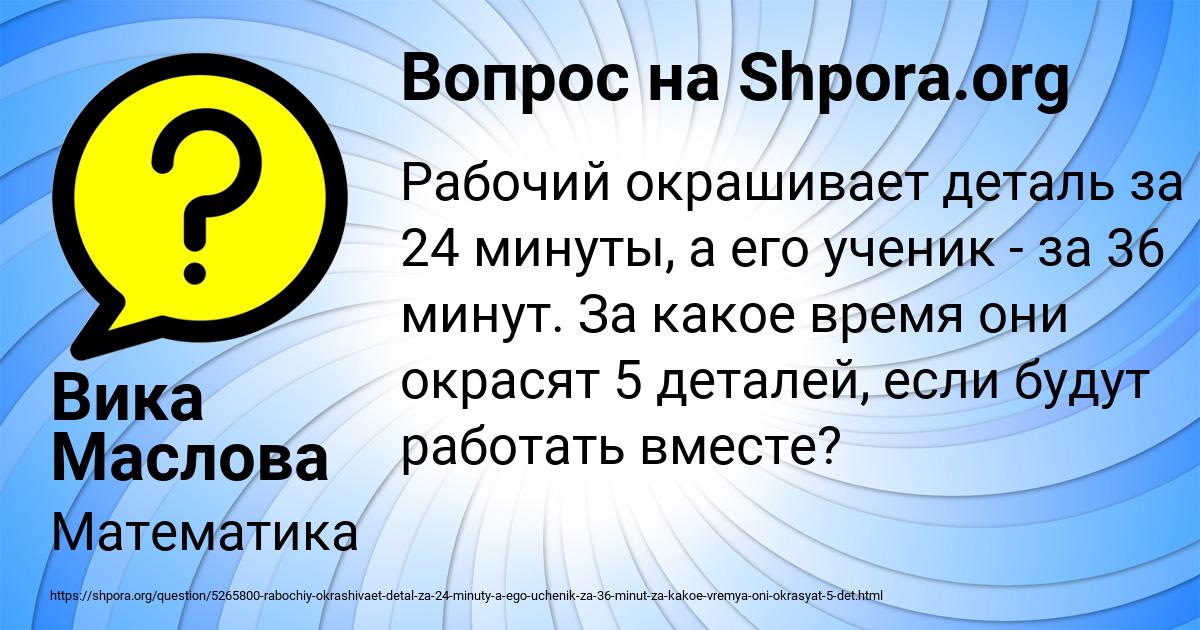 Вопрос на Shpora.org

Рабочий окрашивает деталь за 24 минуты, а его ученик - за 36 минут. За какое время они окрасят 5 деталей, если будут работать вместе?

Вика Маслова

Математика

https://shpora.org/question/5265800-rabochiy-okrashivaet-detal-za-24-minuty-a-ego-uchenik-za-36-minut-za-kakoe-vremya-oni-okrasyat-5-det.html